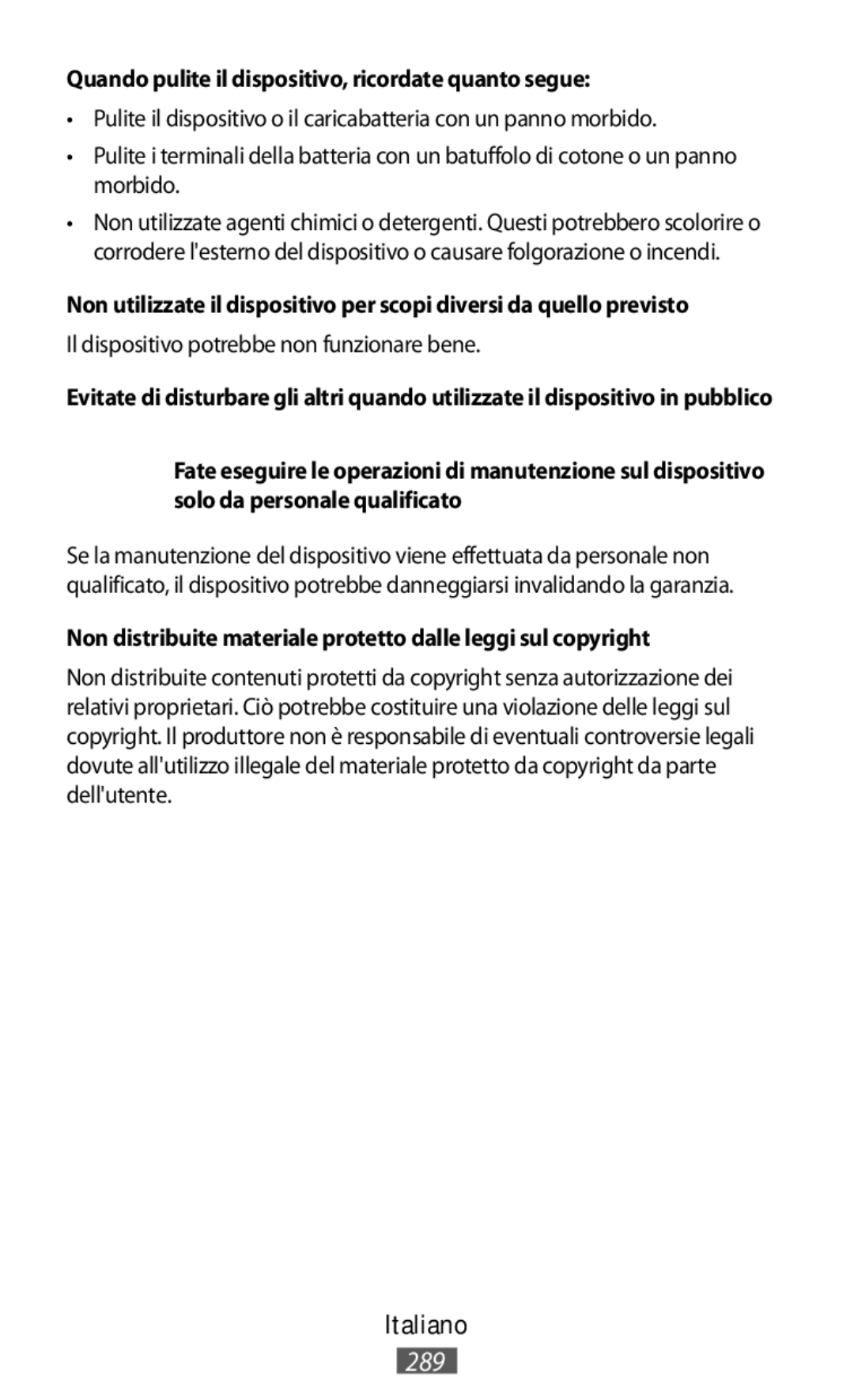 Quando pulite il dispositivo, ricordate quanto segue:

• Pulite il dispositivo o il caricabatteria con un panno morbido.

• Pulite i terminali della batteria con un batuffolo di cotone o un panno morbido.

• Non utilizzate agenti chimici o detergenti. Questi potrebbero scolorire o corrodere l'esterno del dispositivo o causare folgorazione o incendi.

Non utilizzate il dispositivo per scopi diversi da quello previsto

Il dispositivo potrebbe non funzionare bene.

Evitate di disturbare gli altri quando utilizzate il dispositivo in pubblico

Fate eseguire le operazioni di manutenzione sul dispositivo solo da personale qualificato

Se la manutenzione del dispositivo viene effettuata da personale non qualificato, il dispositivo potrebbe danneggiarsi invalidando la garanzia.

Non distribuite materiale protetto dalle leggi sul copyright

Non distribuite contenuti protetti da copyright senza autorizzazione dei relativi proprietari. Ciò potrebbe costituire una violazione delle leggi sul copyright. Il produttore non è responsabile di eventuali controversie legali dovute all'utilizzo illegale del materiale protetto da copyright da parte dell'utente.

Italiano

289